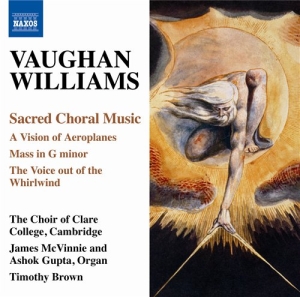 NAXOS

VAUGHAN WILLIAMS

Sacred Choral Music

A Vision of Aeroplanes

Mass in G minor

The Voice out of the Whirlwind

The Choir of Clare College, Cambridge

James McVinnie and Ashok Gupta, Organ

Timothy Brown